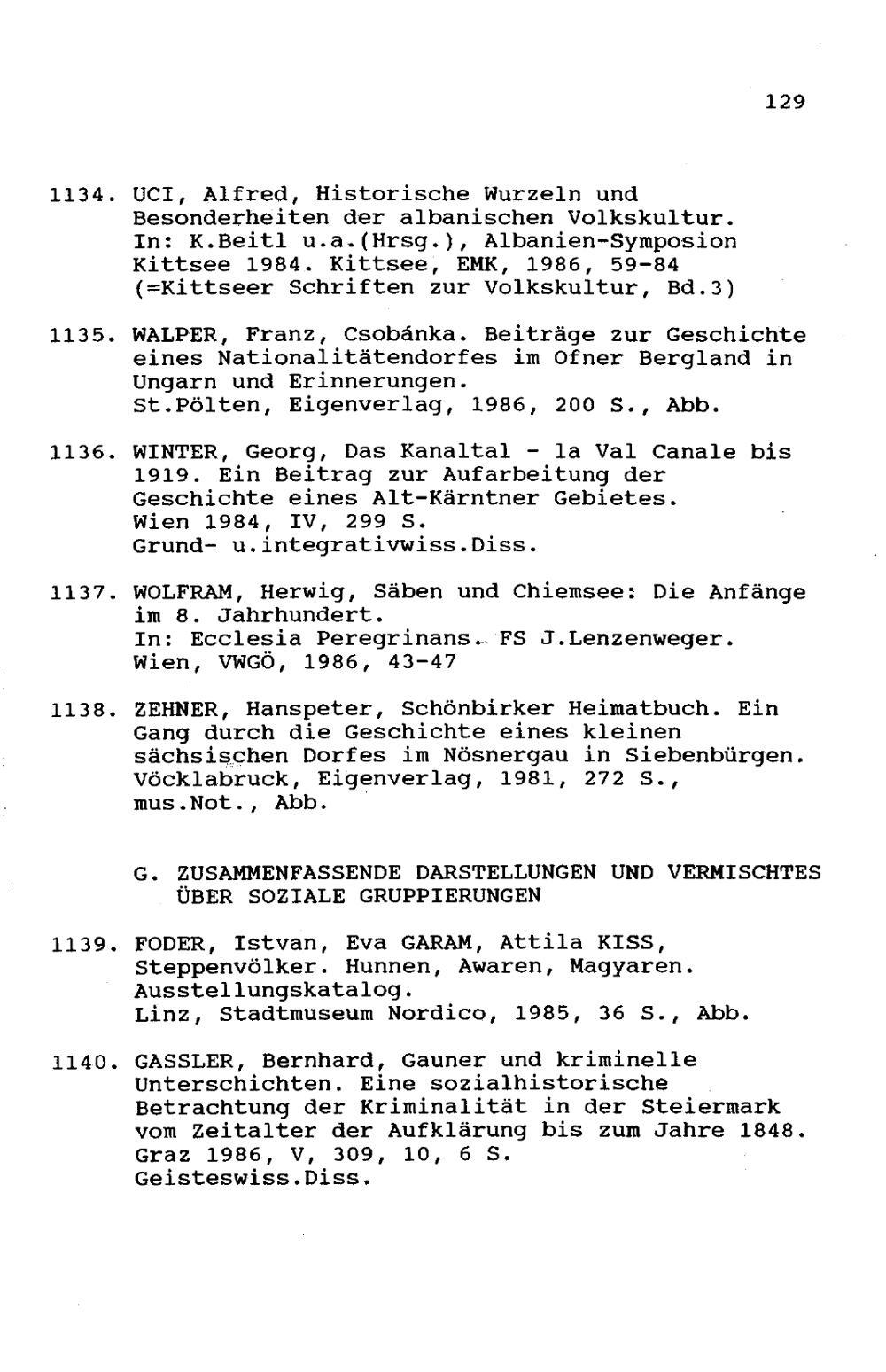 129

1134. UCI, Alfred, Historische Wurzeln und Besonderheiten der albanischen Volkskultur. In: K.Beitl u.a.(Hrsg.), Albanien-Symposion Kittsee 1984. Kittsee, EMK, 1986, 59-84 (=Kittseer Schriften zur Volkskultur, Bd.3)

1135. WALPER, Franz, Csobánka. Beiträge zur Geschichte eines Nationalitätendorfes im Ofner Bergland in Ungarn und Erinnerungen. St.Pölten, Eigenverlag, 1986, 200 S., Abb.

1136. WINTER, Georg, Das Kanaltal - la Val Canale bis 1919. Ein Beitrag zur Aufarbeitung der Geschichte eines Alt-Kärntner Gebietes. Wien 1984, IV, 299 S. Grund- u.integrativwiss.Diss.

1137. WOLFRAM, Herwig, Säben und Chiemsee: Die Anfänge im 8. Jahrhundert. In: Ecclesia Peregrinans. FS J.Lenzenweger. Wien, VWGÖ, 1986, 43-47

1138. ZEHNER, Hanspeter, Schönbirker Heimatbuch. Ein Gang durch die Geschichte eines kleinen sächsischen Dorfes im Nösnergau in Siebenbürgen. Vöcklabruck, Eigenverlag, 1981, 272 S., mus.Not., Abb.

G. ZUSAMMENFASSENDE DARSTELLUNGEN UND VERMISCHTES ÜBER SOZIALE GRUPPIERUNGEN

1139. FODER, Istvan, Eva GARAM, Attila KISS, Steppenvölker. Hunnen, Awaren, Magyaren. Ausstellungskatalog. Linz, Stadtmuseum Nordico, 1985, 36 S., Abb.

1140. GASSLER, Bernhard, Gauner und kriminelle Unterschichten. Eine sozialhistorische Betrachtung der Kriminalität in der Steiermark vom Zeitalter der Aufklärung bis zum Jahre 1848. Graz 1986, V, 309, 10, 6 S. Geisteswiss.Diss.